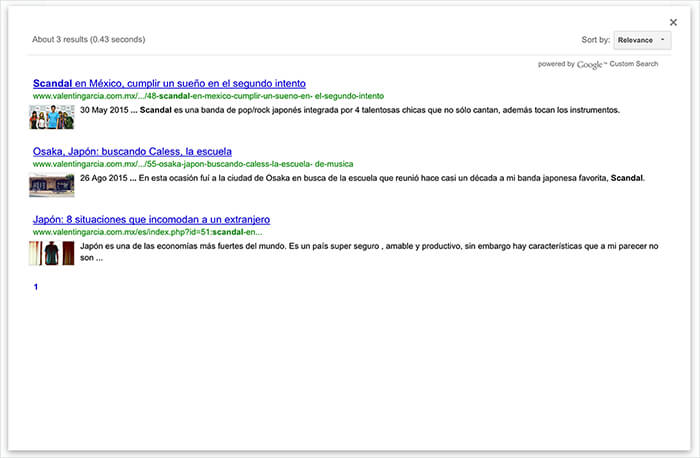 ×

About 3 results (0.43 seconds)

Sort by: Relevance

powered by Google™ Custom Search

Scandal en México, cumplir un sueño en el segundo intento
www.valentingarcia.com.mx/.../48-scandal-en-mexico-cumplir-un-sueno-en- el-segundo-intento
30 May 2015 ... Scandal es una banda de pop/rock japonés integrada por 4 talentosas chicas que no sólo cantan, además tocan los instrumentos.

Osaka, Japón: buscando Caless, la escuela
www.valentingarcia.com.mx/.../55-osaka-japon-buscando-caless-la-escuela- de-musica
26 Ago 2015 ... En esta ocasión fuí a la ciudad de Osaka en busca de la escuela que reunió hace casi un década a mi banda japonesa favorita, Scandal.

Japón: 8 situaciones que incomodan a un extranjero
www.valentingarcia.com.mx/es/index.php?id=51:scandal-en...
Japón es una de las economías más fuertes del mundo. Es un país super seguro , amable y productivo, sin embargo hay características que a mi parecer no son ...

1